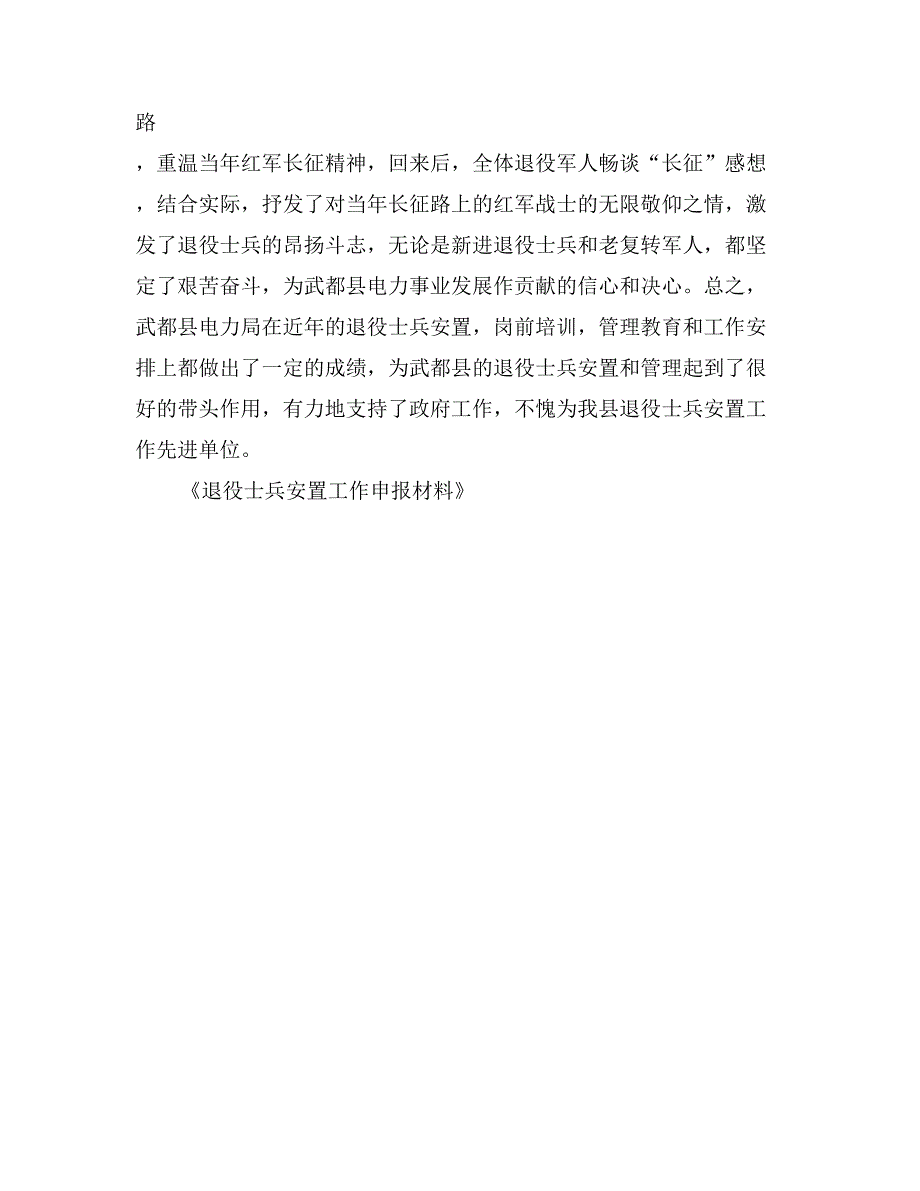 路

，重温当年红军长征精神，回来后，全体退役军人畅谈“长征”感想，结合实际，抒发了对当年长征路上的红军战士的无限敬仰之情，激发了退役士兵的昂扬斗志，无论是新进退役士兵和老复转军人，都坚定了艰苦奋斗，为武都县电力事业发展作贡献的信心和决心。总之，武都县电力局在近年的退役士兵安置，岗前培训，管理教育和工作安排上都做出了一定的成绩，为武都县的退役士兵安置和管理起到了很好的带头作用，有力地支持了政府工作，不愧为我县退役士兵安置工作先进单位。

《退役士兵安置工作申报材料》